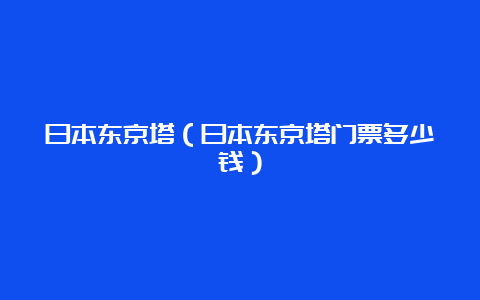 日本东京塔（日本东京塔门票多少钱）